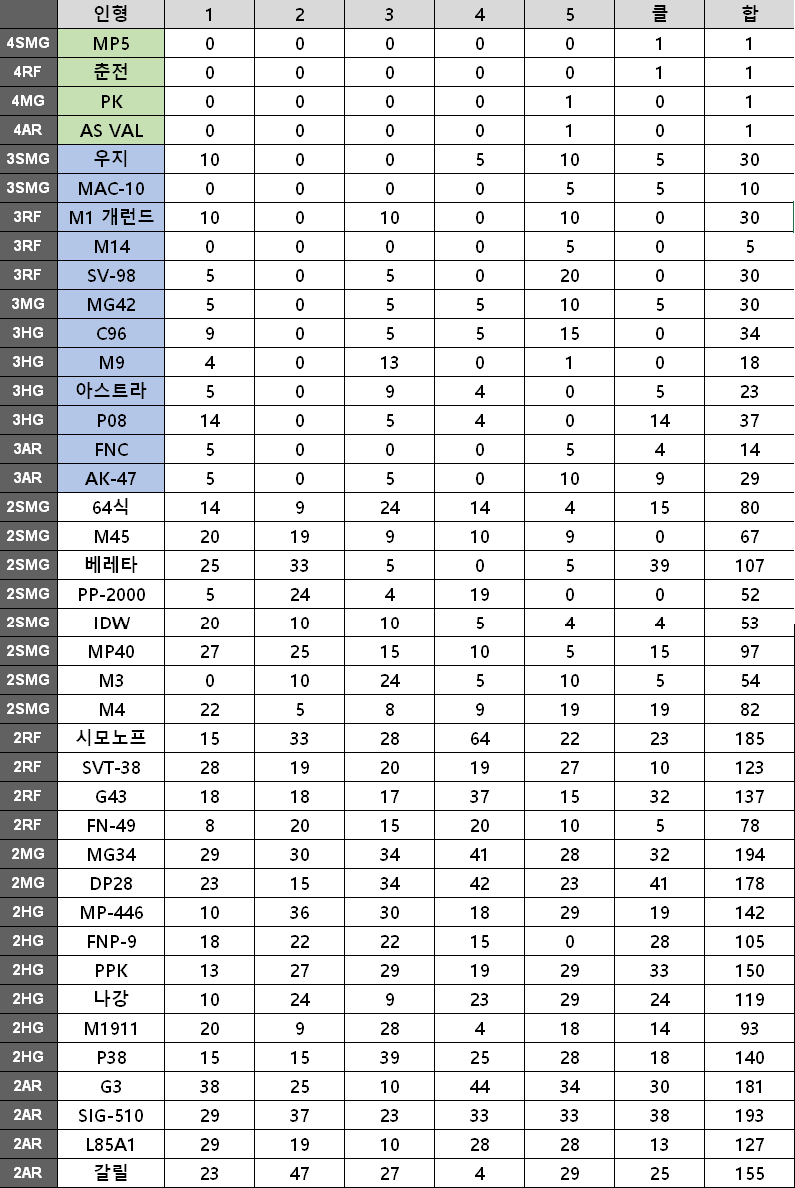 |  | 인형 | 1 | 2 | 3 | 4 | 5 | 클 | 합 |
|---|---|---|---|---|---|---|---|---|
| 4SMG | MP5 | 0 | 0 | 0 | 0 | 0 | 1 | 1 |
| 4RF | 춘전 | 0 | 0 | 0 | 0 | 0 | 1 | 1 |
| 4MG | PK | 0 | 0 | 0 | 0 | 1 | 0 | 1 |
| 4AR | AS VAL | 0 | 0 | 0 | 0 | 1 | 0 | 1 |
| 3SMG | 우지 | 10 | 0 | 0 | 5 | 10 | 5 | 30 |
| 3SMG | MAC-10 | 0 | 0 | 0 | 0 | 5 | 5 | 10 |
| 3RF | M1 개런드 | 10 | 0 | 10 | 0 | 10 | 0 | 30 |
| 3RF | M14 | 0 | 0 | 0 | 0 | 5 | 0 | 5 |
| 3RF | SV-98 | 5 | 0 | 5 | 0 | 20 | 0 | 30 |
| 3MG | MG42 | 5 | 0 | 5 | 5 | 10 | 5 | 30 |
| 3HG | C96 | 9 | 0 | 5 | 5 | 15 | 0 | 34 |
| 3HG | M9 | 4 | 0 | 13 | 0 | 1 | 0 | 18 |
| 3HG | 아스트라 | 5 | 0 | 9 | 4 | 0 | 5 | 23 |
| 3HG | P08 | 14 | 0 | 5 | 4 | 0 | 14 | 37 |
| 3AR | FNC | 5 | 0 | 0 | 0 | 5 | 4 | 14 |
| 3AR | AK-47 | 5 | 0 | 5 | 0 | 10 | 9 | 29 |
| 2SMG | 64식 | 14 | 9 | 24 | 14 | 4 | 15 | 80 |
| 2SMG | M45 | 20 | 19 | 9 | 10 | 9 | 0 | 67 |
| 2SMG | 베레타 | 25 | 33 | 5 | 0 | 5 | 39 | 107 |
| 2SMG | PP-2000 | 5 | 24 | 4 | 19 | 0 | 0 | 52 |
| 2SMG | IDW | 20 | 10 | 10 | 5 | 4 | 4 | 53 |
| 2SMG | MP40 | 27 | 25 | 15 | 10 | 5 | 15 | 97 |
| 2SMG | M3 | 0 | 10 | 24 | 5 | 10 | 5 | 54 |
| 2SMG | M4 | 22 | 5 | 8 | 9 | 19 | 19 | 82 |
| 2RF | 시모노프 | 15 | 33 | 28 | 64 | 22 | 23 | 185 |
| 2RF | SVT-38 | 28 | 19 | 20 | 19 | 27 | 10 | 123 |
| 2RF | G43 | 18 | 18 | 17 | 37 | 15 | 32 | 137 |
| 2RF | FN-49 | 8 | 20 | 15 | 20 | 10 | 5 | 78 |
| 2MG | MG34 | 29 | 30 | 34 | 41 | 28 | 32 | 194 |
| 2MG | DP28 | 23 | 15 | 34 | 42 | 23 | 41 | 178 |
| 2HG | MP-446 | 10 | 36 | 30 | 18 | 29 | 19 | 142 |
| 2HG | FNP-9 | 18 | 22 | 22 | 15 | 0 | 28 | 105 |
| 2HG | PPK | 13 | 27 | 29 | 19 | 29 | 33 | 150 |
| 2HG | 나강 | 10 | 24 | 9 | 23 | 29 | 24 | 119 |
| 2HG | M1911 | 20 | 9 | 28 | 4 | 18 | 14 | 93 |
| 2HG | P38 | 15 | 15 | 39 | 25 | 28 | 18 | 140 |
| 2AR | G3 | 38 | 25 | 10 | 44 | 34 | 30 | 181 |
| 2AR | SIG-510 | 29 | 37 | 23 | 33 | 33 | 38 | 193 |
| 2AR | L85A1 | 29 | 19 | 10 | 28 | 28 | 13 | 127 |
| 2AR | 갈릴 | 23 | 47 | 27 | 4 | 29 | 25 | 155 |